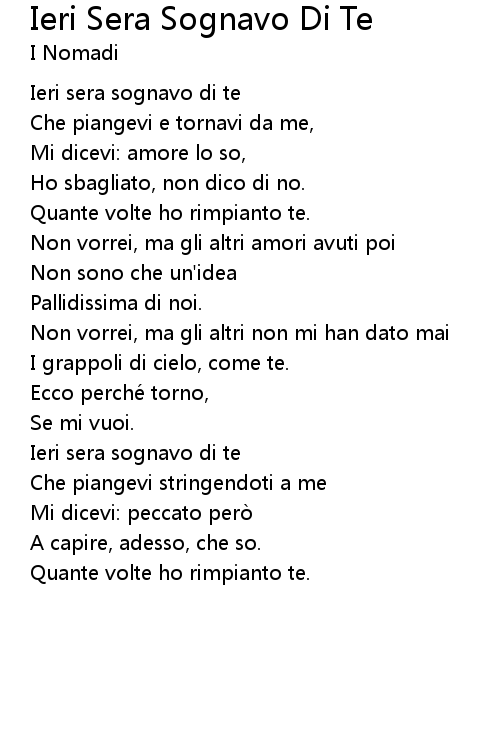 Ieri Sera Sognavo Di Te
I Nomadi

Ieri sera sognavo di te
Che piangevi e tornavi da me,
Mi dicevi: amore lo so,
Ho sbagliato, non dico di no.
Quante volte ho rimpianto te.
Non vorrei, ma gli altri amori avuti poi
Non sono che un'idea
Pallidissima di noi.
Non vorrei, ma gli altri non mi han dato mai
I grappoli di cielo, come te.
Ecco perché torno,
Se mi vuoi.
Ieri sera sognavo di te
Che piangevi stringendoti a me
Mi dicevi: peccato però
A capire, adesso, che so.
Quante volte ho rimpianto te.